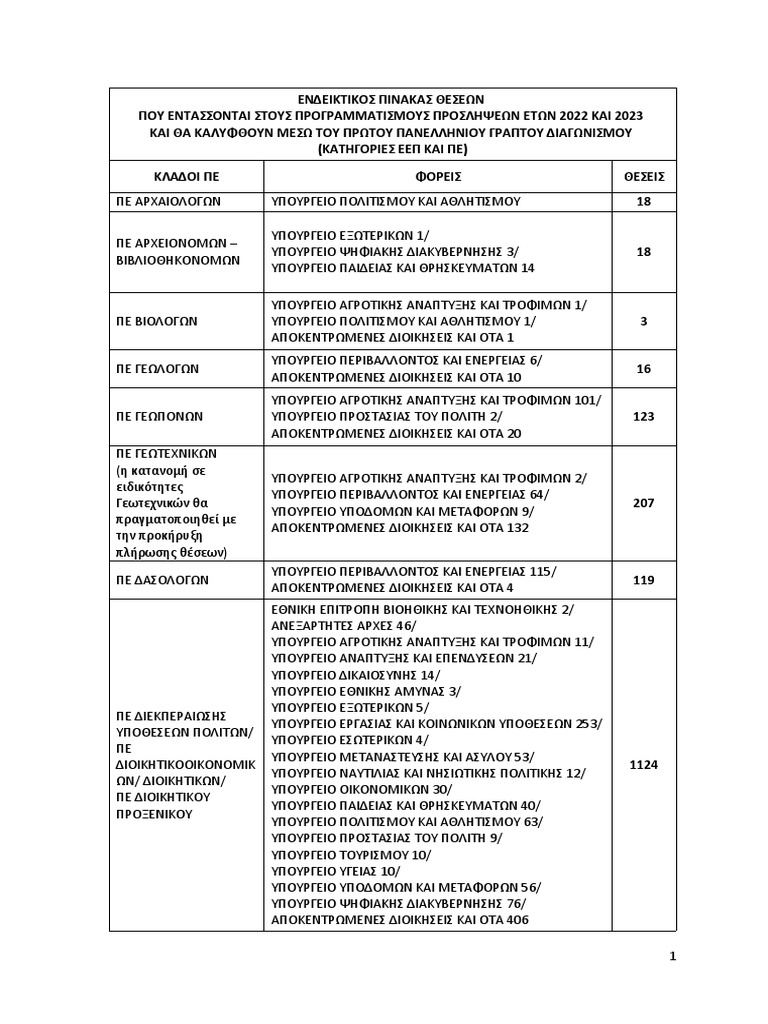 ΕΝΔΕΙΚΤΙΚΟΣ ΠΙΝΑΚΑΣ ΘΕΣΕΩΝ
ΠΟΥ ΕΝΤΑΣΣΟΝΤΑΙ ΣΤΟΥΣ ΠΡΟΓΡΑΜΜΑΤΙΣΜΟΥΣ ΠΡΟΣΛΗΨΕΩΝ ΕΤΩΝ 2022 ΚΑΙ 2023
ΚΑΙ ΘΑ ΚΑΛΥΦΘΟΥΝ ΜΕΣΩ ΤΟΥ ΠΡΩΤΟΥ ΠΑΝΕΛΛΗΝΙΟΥ ΓΡΑΠΤΟΥ ΔΙΑΓΩΝΙΣΜΟΥ
(ΚΑΤΗΓΟΡΙΕΣ ΕΕΠ ΚΑΙ ΠΕ)

| ΚΛΑΔΟΙ ΠΕ | ΦΟΡΕΙΣ | ΘΕΣΕΙΣ |
|---|---|---|
| ΠΕ ΑΡΧΑΙΟΛΟΓΩΝ | ΥΠΟΥΡΓΕΙΟ ΠΟΛΙΤΙΣΜΟΥ ΚΑΙ ΑΘΛΗΤΙΣΜΟΥ | 18 |
| ΠΕ ΑΡΧΕΙΟΝΟΜΩΝ – ΒΙΒΛΙΟΘΗΚΟΝΟΜΩΝ | ΥΠΟΥΡΓΕΙΟ ΕΞΩΤΕΡΙΚΩΝ 1/ ΥΠΟΥΡΓΕΙΟ ΨΗΦΙΑΚΗΣ ΔΙΑΚΥΒΕΡΝΗΣΗΣ 3/ ΥΠΟΥΡΓΕΙΟ ΠΑΙΔΕΙΑΣ ΚΑΙ ΘΡΗΣΚΕΥΜΑΤΩΝ 14 | 18 |
| ΠΕ ΒΙΟΛΟΓΩΝ | ΥΠΟΥΡΓΕΙΟ ΑΓΡΟΤΙΚΗΣ ΑΝΑΠΤΥΞΗΣ ΚΑΙ ΤΡΟΦΙΜΩΝ 1/ ΥΠΟΥΡΓΕΙΟ ΠΟΛΙΤΙΣΜΟΥ ΚΑΙ ΑΘΛΗΤΙΣΜΟΥ 1/ ΑΠΟΚΕΝΤΡΩΜΕΝΕΣ ΔΙΟΙΚΗΣΕΙΣ ΚΑΙ ΟΤΑ 1 | 3 |
| ΠΕ ΓΕΩΛΟΓΩΝ | ΥΠΟΥΡΓΕΙΟ ΠΕΡΙΒΑΛΛΟΝΤΟΣ ΚΑΙ ΕΝΕΡΓΕΙΑΣ 6/ ΑΠΟΚΕΝΤΡΩΜΕΝΕΣ ΔΙΟΙΚΗΣΕΙΣ ΚΑΙ ΟΤΑ 10 | 16 |
| ΠΕ ΓΕΩΠΟΝΩΝ | ΥΠΟΥΡΓΕΙΟ ΑΓΡΟΤΙΚΗΣ ΑΝΑΠΤΥΞΗΣ ΚΑΙ ΤΡΟΦΙΜΩΝ 101/ ΥΠΟΥΡΓΕΙΟ ΠΡΟΣΤΑΣΙΑΣ ΤΟΥ ΠΟΛΙΤΗ 2/ ΑΠΟΚΕΝΤΡΩΜΕΝΕΣ ΔΙΟΙΚΗΣΕΙΣ ΚΑΙ ΟΤΑ 20 | 123 |
| ΠΕ ΓΕΩΤΕΧΝΙΚΩΝ (η κατανομή σε ειδικότητες Γεωτεχνικών θα πραγματοποιηθεί με την προκήρυξη πλήρωσης θέσεων) | ΥΠΟΥΡΓΕΙΟ ΑΓΡΟΤΙΚΗΣ ΑΝΑΠΤΥΞΗΣ ΚΑΙ ΤΡΟΦΙΜΩΝ 2/ ΥΠΟΥΡΓΕΙΟ ΠΕΡΙΒΑΛΛΟΝΤΟΣ ΚΑΙ ΕΝΕΡΓΕΙΑΣ 64/ ΥΠΟΥΡΓΕΙΟ ΥΠΟΔΟΜΩΝ ΚΑΙ ΜΕΤΑΦΟΡΩΝ 9/ ΑΠΟΚΕΝΤΡΩΜΕΝΕΣ ΔΙΟΙΚΗΣΕΙΣ ΚΑΙ ΟΤΑ 132 | 207 |
| ΠΕ ΔΑΣΟΛΟΓΩΝ | ΥΠΟΥΡΓΕΙΟ ΠΕΡΙΒΑΛΛΟΝΤΟΣ ΚΑΙ ΕΝΕΡΓΕΙΑΣ 115/ ΑΠΟΚΕΝΤΡΩΜΕΝΕΣ ΔΙΟΙΚΗΣΕΙΣ ΚΑΙ ΟΤΑ 4 | 119 |
| ΠΕ ΔΙΕΚΠΕΡΑΙΩΣΗΣ ΥΠΟΘΕΣΕΩΝ ΠΟΛΙΤΩΝ/ ΠΕ ΔΙΟΙΚΗΤΙΚΟΟΙΚΟΝΟΜΙΚΩΝ/ ΔΙΟΙΚΗΤΙΚΩΝ/ ΠΕ ΔΙΟΙΚΗΤΙΚΟΥ ΠΡΟΞΕΝΙΚΟΥ | ΕΘΝΙΚΗ ΕΠΙΤΡΟΠΗ ΒΙΟΗΘΙΚΗΣ ΚΑΙ ΤΕΧΝΟΗΘΙΚΗΣ 2/ ΑΝΕΞΑΡΤΗΤΕΣ ΑΡΧΕΣ 46/ ΥΠΟΥΡΓΕΙΟ ΑΓΡΟΤΙΚΗΣ ΑΝΑΠΤΥΞΗΣ ΚΑΙ ΤΡΟΦΙΜΩΝ 11/ ΥΠΟΥΡΓΕΙΟ ΑΝΑΠΤΥΞΗΣ ΚΑΙ ΕΠΕΝΔΥΣΕΩΝ 21/ ΥΠΟΥΡΓΕΙΟ ΔΙΚΑΙΟΣΥΝΗΣ 14/ ΥΠΟΥΡΓΕΙΟ ΕΘΝΙΚΗΣ ΑΜΥΝΑΣ 3/ ΥΠΟΥΡΓΕΙΟ ΕΞΩΤΕΡΙΚΩΝ 5/ ΥΠΟΥΡΓΕΙΟ ΕΡΓΑΣΙΑΣ ΚΑΙ ΚΟΙΝΩΝΙΚΩΝ ΥΠΟΘΕΣΕΩΝ 253/ ΥΠΟΥΡΓΕΙΟ ΕΣΩΤΕΡΙΚΩΝ 4/ ΥΠΟΥΡΓΕΙΟ ΜΕΤΑΝΑΣΤΕΥΣΗΣ ΚΑΙ ΑΣΥΛΟΥ 53/ ΥΠΟΥΡΓΕΙΟ ΝΑΥΤΙΛΙΑΣ ΚΑΙ ΝΗΣΙΩΤΙΚΗΣ ΠΟΛΙΤΙΚΗΣ 12/ ΥΠΟΥΡΓΕΙΟ ΟΙΚΟΝΟΜΙΚΩΝ 30/ ΥΠΟΥΡΓΕΙΟ ΠΑΙΔΕΙΑΣ ΚΑΙ ΘΡΗΣΚΕΥΜΑΤΩΝ 40/ ΥΠΟΥΡΓΕΙΟ ΠΟΛΙΤΙΣΜΟΥ ΚΑΙ ΑΘΛΗΤΙΣΜΟΥ 63/ ΥΠΟΥΡΓΕΙΟ ΠΡΟΣΤΑΣΙΑΣ ΤΟΥ ΠΟΛΙΤΗ 9/ ΥΠΟΥΡΓΕΙΟ ΤΟΥΡΙΣΜΟΥ 10/ ΥΠΟΥΡΓΕΙΟ ΥΓΕΙΑΣ 10/ ΥΠΟΥΡΓΕΙΟ ΥΠΟΔΟΜΩΝ ΚΑΙ ΜΕΤΑΦΟΡΩΝ 56/ ΥΠΟΥΡΓΕΙΟ ΨΗΦΙΑΚΗΣ ΔΙΑΚΥΒΕΡΝΗΣΗΣ 76/ ΑΠΟΚΕΝΤΡΩΜΕΝΕΣ ΔΙΟΙΚΗΣΕΙΣ ΚΑΙ ΟΤΑ 406 | 1124 |

1